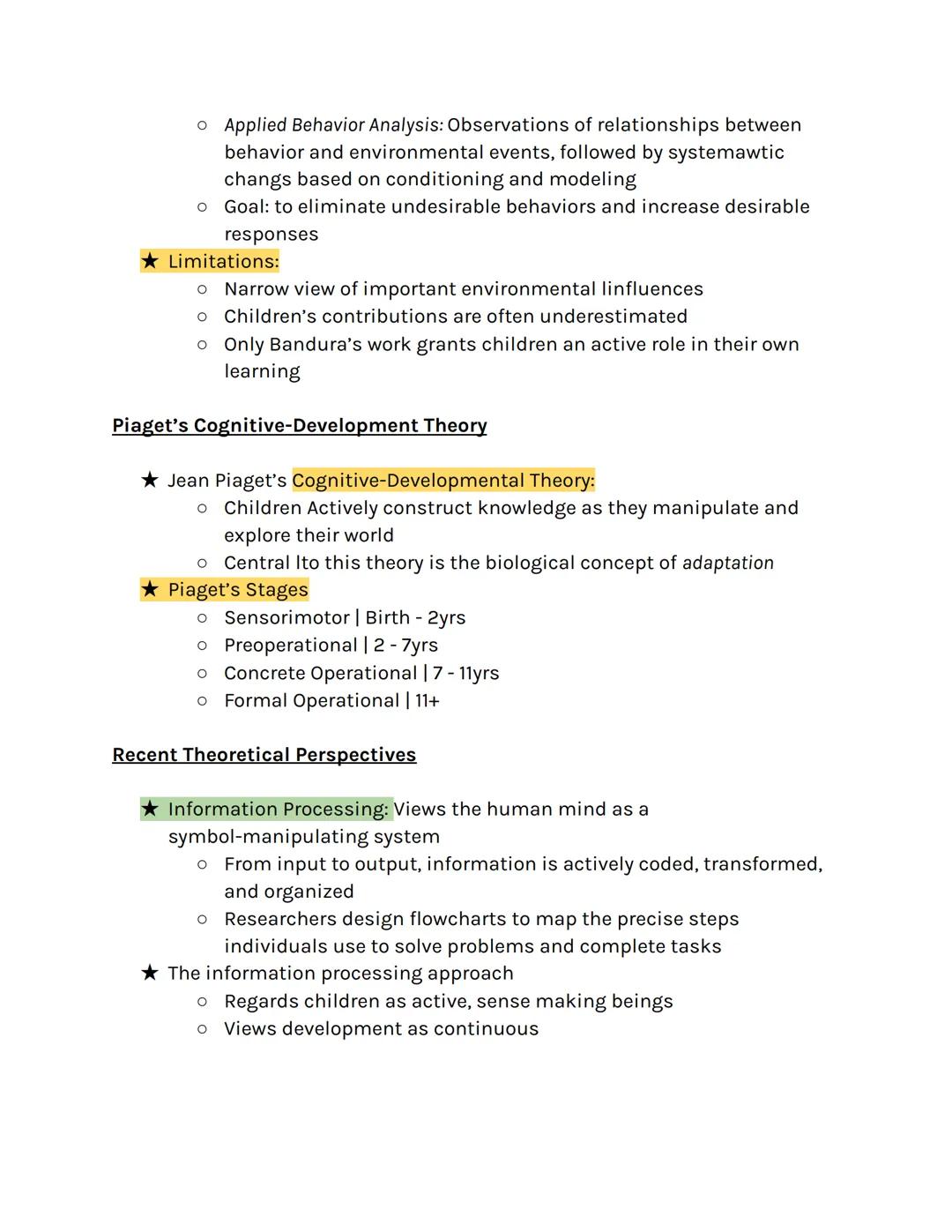 ○ Applied Behavior Analysis: Observations of relationships between behavior and environmental events, followed by systemawtic changs based on conditioning and modeling
○ Goal: to eliminate undesirable behaviors and increase desirable responses
★ Limitations:
○ Narrow view of important environmental linfluences
○ Children's contributions are often underestimated
○ Only Bandura's work grants children an active role in their own learning

Piaget's Cognitive-Development Theory

★ Jean Piaget's Cognitive-Developmental Theory:
○ Children Actively construct knowledge as they manipulate and explore their world
○ Central lto this theory is the biological concept of adaptation
★ Piaget's Stages
○ Sensorimotor | Birth - 2yrs
○ Preoperational | 2 - 7yrs
○ Concrete Operational | 7 - 11yrs
○ Formal Operational | 11+

Recent Theoretical Perspectives

★ Information Processing: Views the human mind as a symbol-manipulating system
○ From input to output, information is actively coded, transformed, and organized
○ Researchers design flowcharts to map the precise steps individuals use to solve problems and complete tasks
★ The information processing approach
○ Regards children as active, sense making beings
○ Views development as continuous